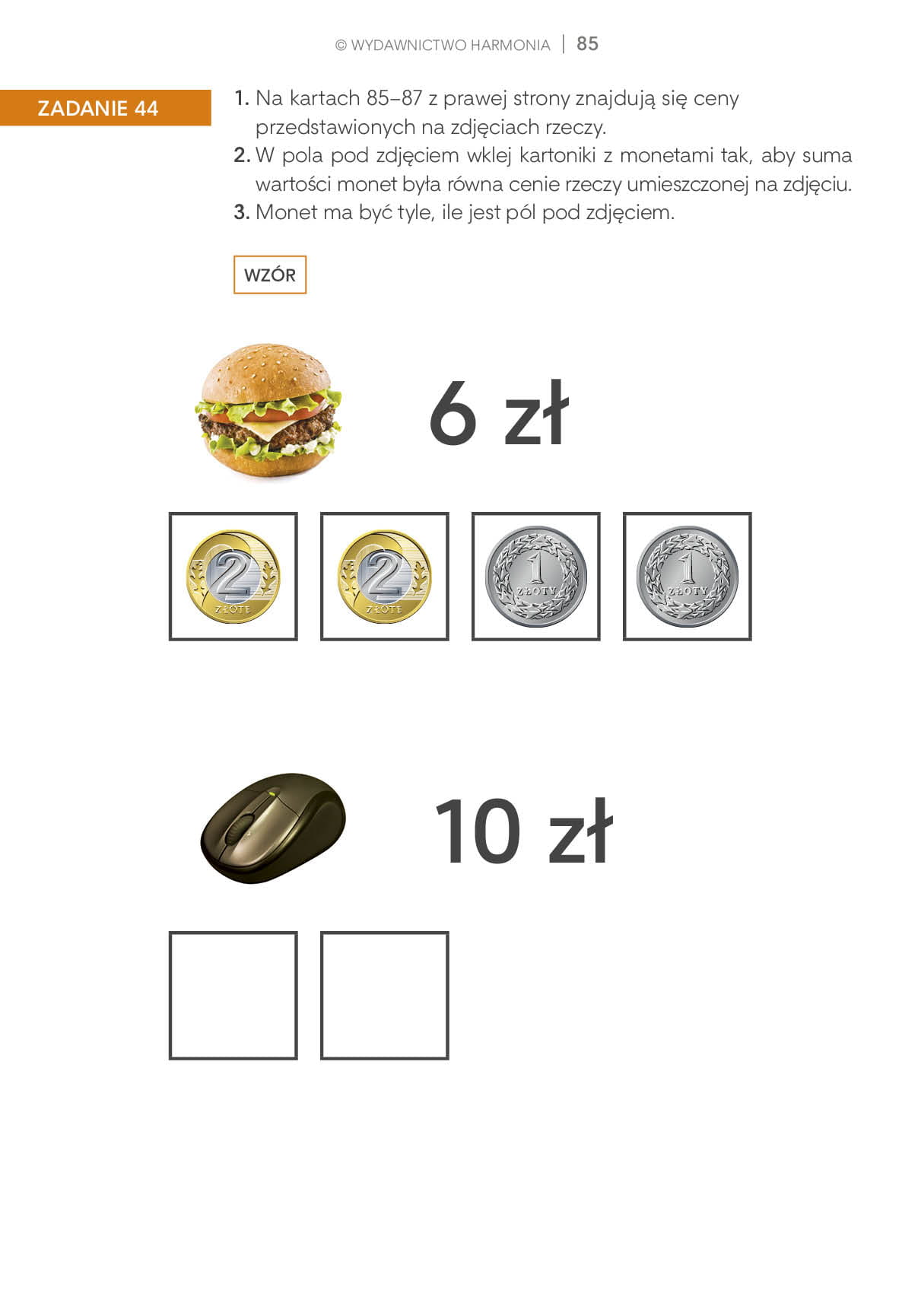 © WYDAWNICTWO HARMONIA | 85

ZADANIE 44

1. Na kartach 85–87 z prawej strony znajdują się ceny przedstawionych na zdjęciach rzeczy.
2. W pola pod zdjęciem wklej kartoniki z monetami tak, aby suma wartości monet była równa cenie rzeczy umieszczonej na zdjęciu.
3. Monet ma być tyle, ile jest pól pod zdjęciem.

WZÓR

6 zł

2 ZŁOTE 2 ZŁOTE 1 ZŁOTY 1 ZŁOTY

10 zł